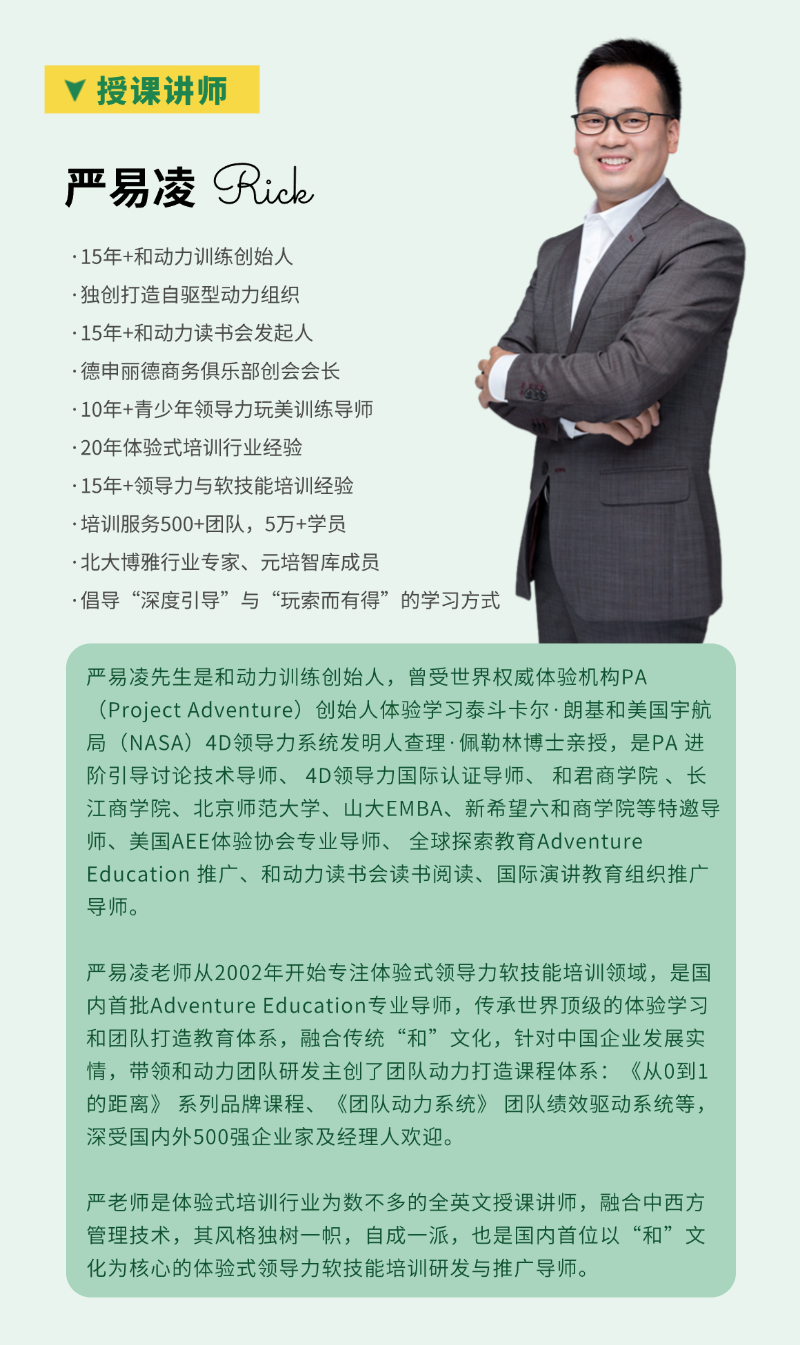 ▼ 授课讲师

严易凌 Rick

· 15年+和动力训练创始人
· 独创打造自驱型动力组织
· 15年+和动力读书会发起人
· 德申丽德商务俱乐部创会会长
· 10年+青少年领导力玩美训练导师
· 20年体验式培训行业经验
· 15年+领导力与软技能培训经验
· 培训服务500+团队，5万+学员
· 北大博雅行业专家、元培智库成员
· 倡导“深度引导”与“玩索而有得”的学习方式

严易凌先生是和动力训练创始人，曾受世界权威体验机构PA（Project Adventure）创始人体验学习泰斗卡尔·朗基和美国宇航局（NASA）4D领导力系统发明人查理·佩勒林博士亲授，是PA 进阶引导讨论技术导师、 4D领导力国际认证导师、 和君商学院 、长江商学院、北京师范大学、山大EMBA、新希望六和商学院等特邀导师、美国AEE体验协会专业导师、 全球探索教育Adventure Education 推广、和动力读书会读书阅读、国际演讲教育组织推广导师。

严易凌老师从2002年开始专注体验式领导力软技能培训领域，是国内首批Adventure Education专业导师，传承世界顶级的体验学习和团队打造教育体系，融合传统“和”文化，针对中国企业发展实情，带领和动力团队研发主创了团队动力打造课程体系：《从0到1的距离》 系列品牌课程、《团队动力系统》 团队绩效驱动系统等，深受国内外500强企业家及经理人欢迎。

严老师是体验式培训行业为数不多的全英文授课讲师，融合中西方管理技术，其风格独树一帜，自成一派，也是国内首位以“和”文化为核心的体验式领导力软技能培训研发与推广导师。